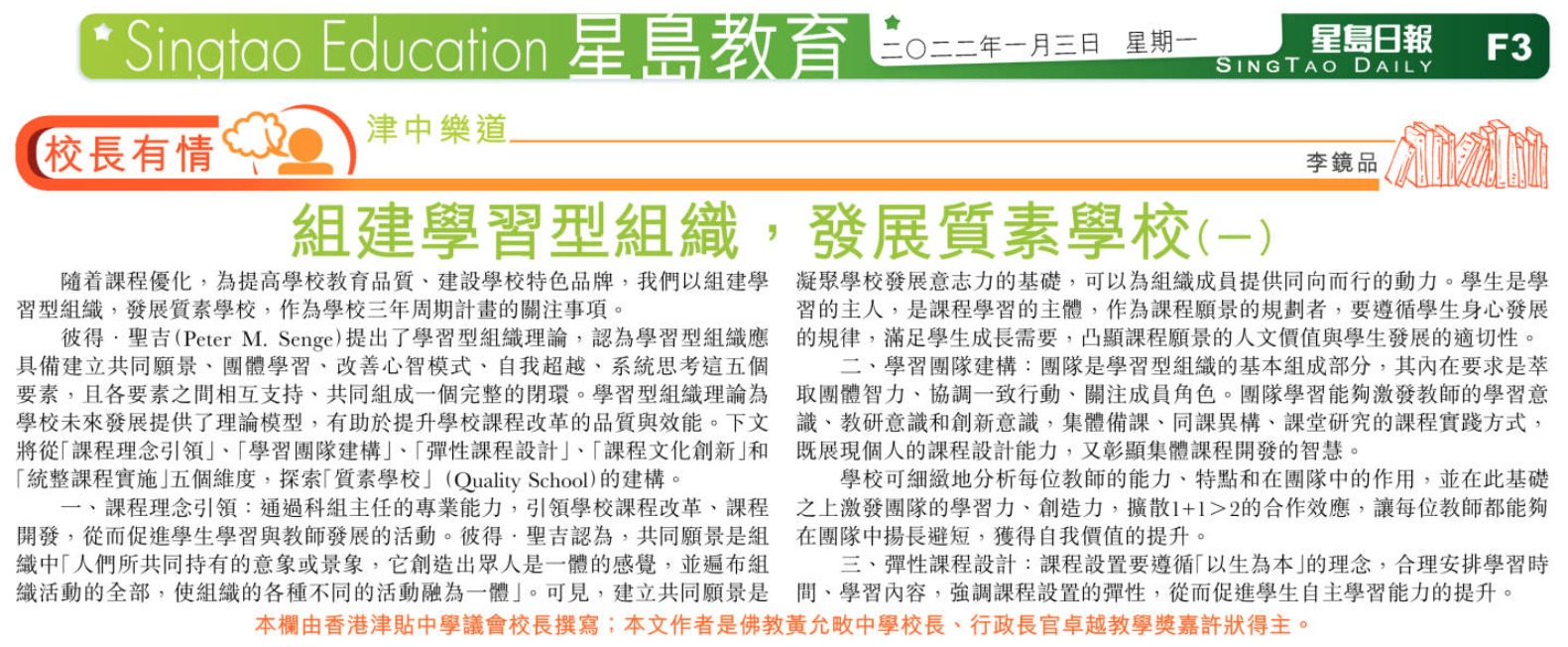 Singtao Education 星島教育 二〇二二年一月三日 星期一 星島日報 SINGTAO DAILY F3

校長有情 津中樂道

李鏡品

組建學習型組織，發展質素學校(一)

隨着課程優化，為提高學校教育品質、建設學校特色品牌，我們以組建學習型組織，發展質素學校，作為學校三年周期計畫的關注事項。

彼得．聖吉(Peter M. Senge)提出了學習型組織理論，認為學習型組織應具備建立共同願景、團體學習、改善心智模式、自我超越、系統思考這五個要素，且各要素之間相互支持、共同組成一個完整的閉環。學習型組織理論為學校未來發展提供了理論模型，有助於提升學校課程改革的品質與效能。下文將從「課程理念引領」、「學習團隊建構」、「彈性課程設計」、「課程文化創新」和「統整課程實施」五個維度，探索「質素學校」(Quality School)的建構。

一、課程理念引領：通過科組主任的專業能力，引領學校課程改革、課程開發，從而促進學生學習與教師發展的活動。彼得．聖吉認為，共同願景是組織中「人們所共同持有的意象或景象，它創造出眾人是一體的感覺，並遍布組織活動的全部，使組織的各種不同的活動融為一體」。可見，建立共同願景是凝聚學校發展意志力的基礎，可以為組織成員提供同向而行的動力。學生是學習的主人，是課程學習的主體，作為課程願景的規劃者，要遵循學生身心發展的規律，滿足學生成長需要，凸顯課程願景的人文價值與學生發展的適切性。

二、學習團隊建構：團隊是學習型組織的基本組成部分，其內在要求是萃取團體智力、協調一致行動、關注成員角色。團隊學習能夠激發教師的學習意識、教研意識和創新意識，集體備課、同課異構、課堂研究的課程實踐方式，既展現個人的課程設計能力，又彰顯集體課程開發的智慧。

學校可細緻地分析每位教師的能力、特點和在團隊中的作用，並在此基礎之上激發團隊的學習力、創造力，擴散1+1>2的合作效應，讓每位教師都能夠在團隊中揚長避短，獲得自我價值的提升。

三、彈性課程設計：課程設置要遵循「以生為本」的理念，合理安排學習時間、學習內容，強調課程設置的彈性，從而促進學生自主學習能力的提升。

本欄由香港津貼中學議會校長撰寫；本文作者是佛教黃允畋中學校長、行政長官卓越教學獎嘉許狀得主。